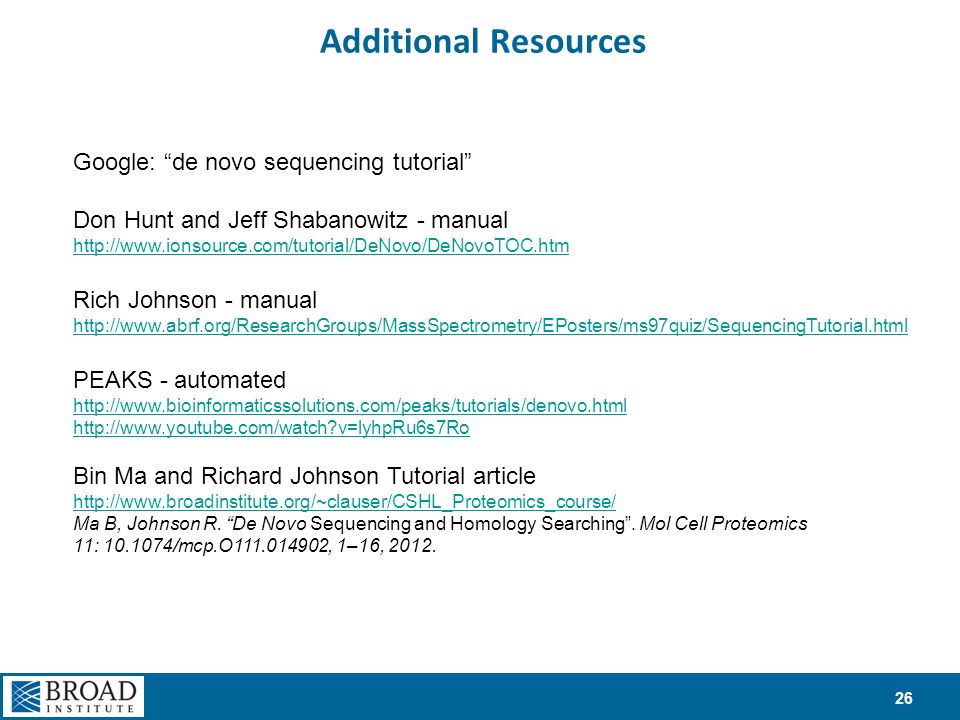 Additional Resources

Google: “de novo sequencing tutorial”

Don Hunt and Jeff Shabanowitz - manual
http://www.ionsource.com/tutorial/DeNovo/DeNovoTOC.htm

Rich Johnson - manual
http://www.abrf.org/ResearchGroups/MassSpectrometry/EPosters/ms97quiz/SequencingTutorial.html

PEAKS - automated
http://www.bioinformaticssolutions.com/peaks/tutorials/denovo.html
http://www.youtube.com/watch?v=lyhpRu6s7Ro

Bin Ma and Richard Johnson Tutorial article
http://www.broadinstitute.org/~clauser/CSHL_Proteomics_course/
Ma B, Johnson R. “De Novo Sequencing and Homology Searching”. Mol Cell Proteomics 11: 10.1074/mcp.O111.014902, 1–16, 2012.

BROAD INSTITUTE

26